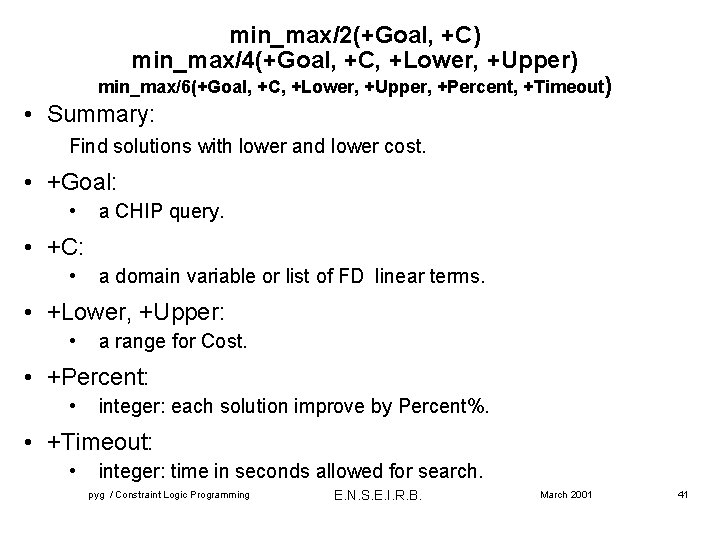 min_max/2(+Goal, +C)
min_max/4(+Goal, +C, +Lower, +Upper)
min_max/6(+Goal, +C, +Lower, +Upper, +Percent, +Timeout)

• Summary:

Find solutions with lower and lower cost.

• +Goal:
  • a CHIP query.

• +C:
  • a domain variable or list of FD linear terms.

• +Lower, +Upper:
  • a range for Cost.

• +Percent:
  • integer: each solution improve by Percent%.

• +Timeout:
  • integer: time in seconds allowed for search.

pyg / Constraint Logic Programming E.N.S.E.I.R.B. March 2001 41